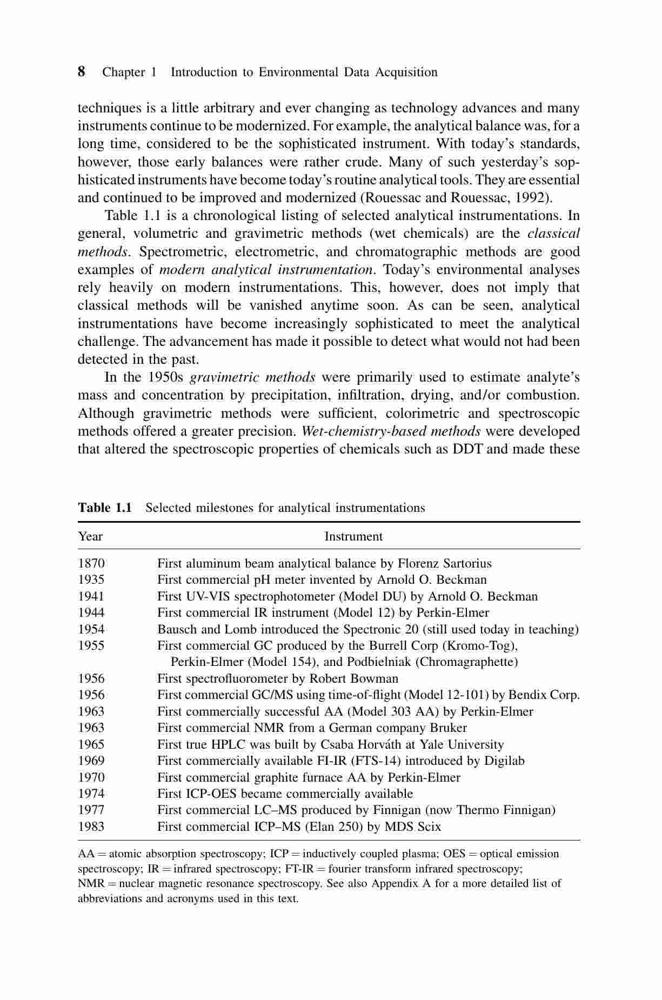 8 Chapter 1 Introduction to Environmental Data Acquisition

techniques is a little arbitrary and ever changing as technology advances and many instruments continue to be modernized. For example, the analytical balance was, for a long time, considered to be the sophisticated instrument. With today's standards, however, those early balances were rather crude. Many of such yesterday's sophisticated instruments have become today's routine analytical tools. They are essential and continued to be improved and modernized (Rouessac and Rouessac, 1992).

Table 1.1 is a chronological listing of selected analytical instrumentations. In general, volumetric and gravimetric methods (wet chemicals) are the classical methods. Spectrometric, electrometric, and chromatographic methods are good examples of modern analytical instrumentation. Today's environmental analyses rely heavily on modern instrumentations. This, however, does not imply that classical methods will be vanished anytime soon. As can be seen, analytical instrumentations have become increasingly sophisticated to meet the analytical challenge. The advancement has made it possible to detect what would not had been detected in the past.

In the 1950s gravimetric methods were primarily used to estimate analyte's mass and concentration by precipitation, infiltration, drying, and/or combustion. Although gravimetric methods were sufficient, colorimetric and spectroscopic methods offered a greater precision. Wet-chemistry-based methods were developed that altered the spectroscopic properties of chemicals such as DDT and made these

Table 1.1 Selected milestones for analytical instrumentations

| Year | Instrument |
|---|---|
| 1870 | First aluminum beam analytical balance by Florenz Sartorius |
| 1935 | First commercial pH meter invented by Arnold O. Beckman |
| 1941 | First UV-VIS spectrophotometer (Model DU) by Arnold O. Beckman |
| 1944 | First commercial IR instrument (Model 12) by Perkin-Elmer |
| 1954 | Bausch and Lomb introduced the Spectronic 20 (still used today in teaching) |
| 1955 | First commercial GC produced by the Burrell Corp (Kromo-Tog), Perkin-Elmer (Model 154), and Podbielniak (Chromagraphette) |
| 1956 | First spectrofluorometer by Robert Bowman |
| 1956 | First commercial GC/MS using time-of-flight (Model 12-101) by Bendix Corp. |
| 1963 | First commercially successful AA (Model 303 AA) by Perkin-Elmer |
| 1963 | First commercial NMR from a German company Bruker |
| 1965 | First true HPLC was built by Csaba Horváth at Yale University |
| 1969 | First commercially available FI-IR (FTS-14) introduced by Digilab |
| 1970 | First commercial graphite furnace AA by Perkin-Elmer |
| 1974 | First ICP-OES became commercially available |
| 1977 | First commercial LC–MS produced by Finnigan (now Thermo Finnigan) |
| 1983 | First commercial ICP–MS (Elan 250) by MDS Scix |

AA = atomic absorption spectroscopy; ICP = inductively coupled plasma; OES = optical emission spectroscopy; IR = infrared spectroscopy; FT-IR = fourier transform infrared spectroscopy; NMR = nuclear magnetic resonance spectroscopy. See also Appendix A for a more detailed list of abbreviations and acronyms used in this text.